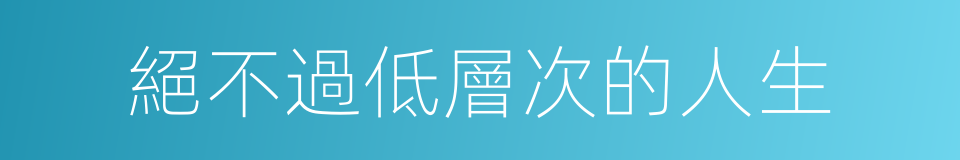 絕不過低層次的人生